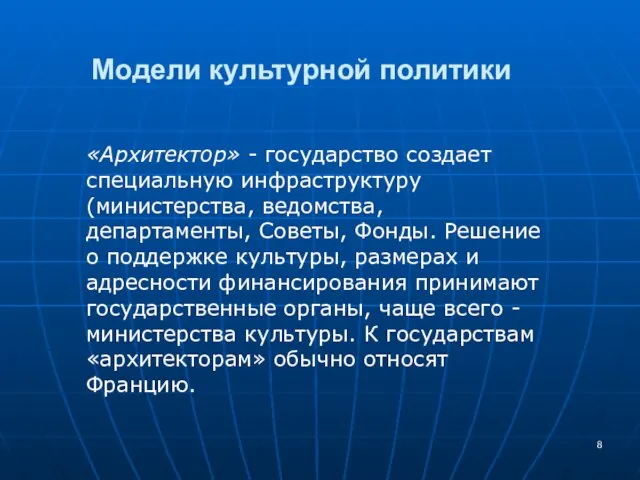 Модели культурной политики

«Архитектор» - государство создает специальную инфраструктуру (министерства, ведомства, департаменты, Советы, Фонды. Решение о поддержке культуры, размерах и адресности финансирования принимают государственные органы, чаще всего - министерства культуры. К государствам «архитекторам» обычно относят Францию.

8